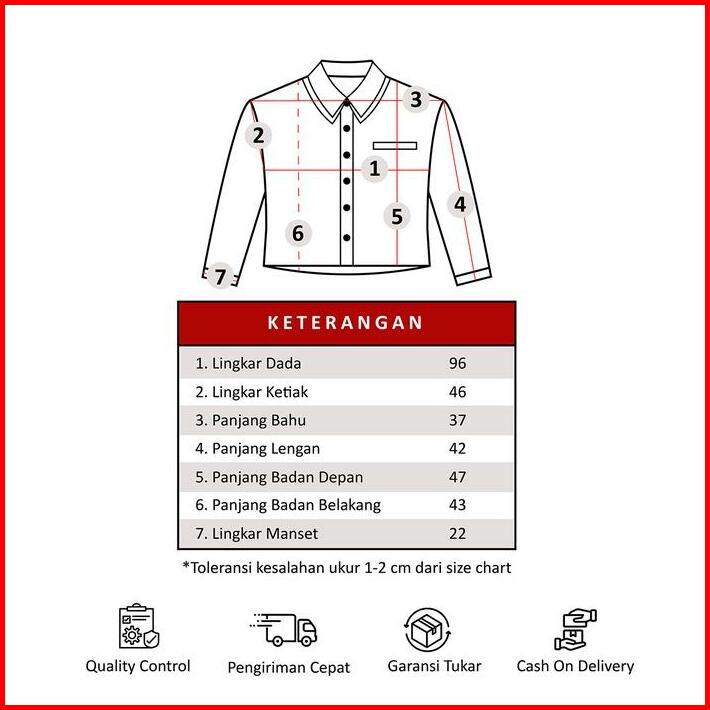 3
2
1
4
5
6
7

| KETERANGAN | |
|---|---|
| 1. Lingkar Dada | 96 |
| 2. Lingkar Ketiak | 46 |
| 3. Panjang Bahu | 37 |
| 4. Panjang Lengan | 42 |
| 5. Panjang Badan Depan | 47 |
| 6. Panjang Badan Belakang | 43 |
| 7. Lingkar Manset | 22 |

*Toleransi kesalahan ukur 1-2 cm dari size chart

Quality Control
Pengiriman Cepat
Garansi Tukar
Cash On Delivery